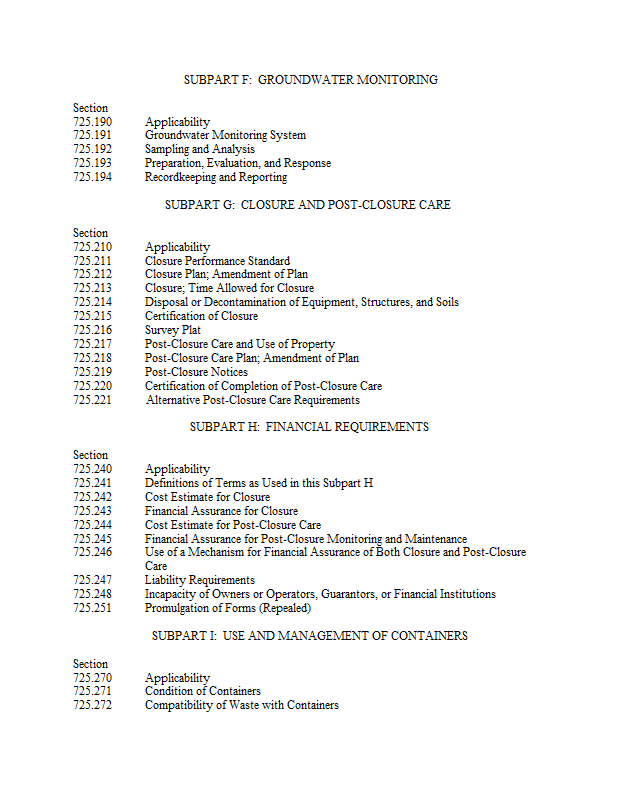 SUBPART F: GROUNDWATER MONITORING

Section
725.190 Applicability
725.191 Groundwater Monitoring System
725.192 Sampling and Analysis
725.193 Preparation, Evaluation, and Response
725.194 Recordkeeping and Reporting

SUBPART G: CLOSURE AND POST-CLOSURE CARE

Section
725.210 Applicability
725.211 Closure Performance Standard
725.212 Closure Plan; Amendment of Plan
725.213 Closure; Time Allowed for Closure
725.214 Disposal or Decontamination of Equipment, Structures, and Soils
725.215 Certification of Closure
725.216 Survey Plat
725.217 Post-Closure Care and Use of Property
725.218 Post-Closure Care Plan; Amendment of Plan
725.219 Post-Closure Notices
725.220 Certification of Completion of Post-Closure Care
725.221 Alternative Post-Closure Care Requirements

SUBPART H: FINANCIAL REQUIREMENTS

Section
725.240 Applicability
725.241 Definitions of Terms as Used in this Subpart H
725.242 Cost Estimate for Closure
725.243 Financial Assurance for Closure
725.244 Cost Estimate for Post-Closure Care
725.245 Financial Assurance for Post-Closure Monitoring and Maintenance
725.246 Use of a Mechanism for Financial Assurance of Both Closure and Post-Closure Care
725.247 Liability Requirements
725.248 Incapacity of Owners or Operators, Guarantors, or Financial Institutions
725.251 Promulgation of Forms (Repealed)

SUBPART I: USE AND MANAGEMENT OF CONTAINERS

Section
725.270 Applicability
725.271 Condition of Containers
725.272 Compatibility of Waste with Containers